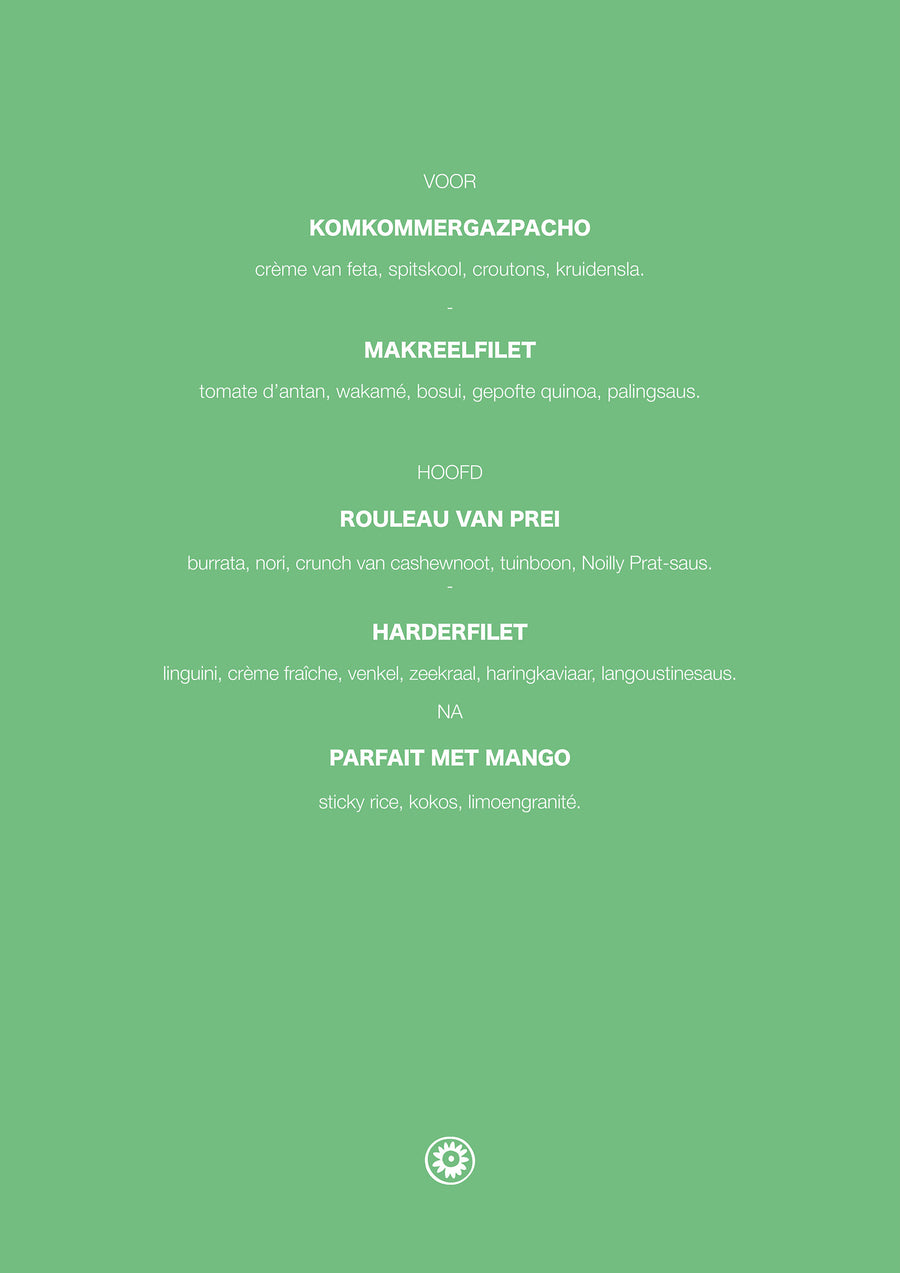 VOOR

KOMKOMMERGAZPACHO

crème van feta, spitskool, croutons, kruidensla.

-

MAKREELFILET

tomate d'antan, wakamé, bosui, gepofte quinoa, palingsaus.

HOOFD

ROULEAU VAN PREI

burrata, nori, crunch van cashewnoot, tuinboon, Noilly Prat-saus.

-

HARDERFILET

linguini, crème fraîche, venkel, zeekraal, haringkaviaar, langoustinesaus.

NA

PARFAIT MET MANGO

sticky rice, kokos, limoengranité.